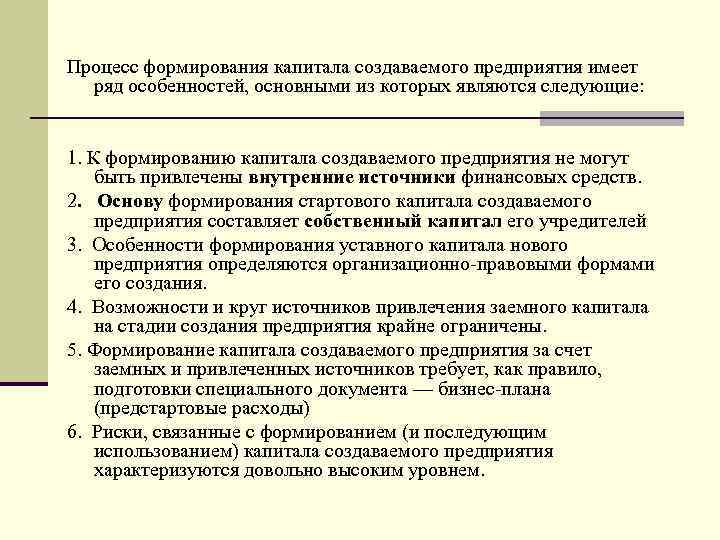 Процесс формирования капитала создаваемого предприятия имеет ряд особенностей, основными из которых являются следующие:

1. К формированию капитала создаваемого предприятия не могут быть привлечены внутренние источники финансовых средств.

2. Основу формирования стартового капитала создаваемого предприятия составляет собственный капитал его учредителей

3. Особенности формирования уставного капитала нового предприятия определяются организационно-правовыми формами его создания.

4. Возможности и круг источников привлечения заемного капитала на стадии создания предприятия крайне ограничены.

5. Формирование капитала создаваемого предприятия за счет заемных и привлеченных источников требует, как правило, подготовки специального документа — бизнес-плана (предстартовые расходы)

6. Риски, связанные с формированием (и последующим использованием) капитала создаваемого предприятия характеризуются довольно высоким уровнем.